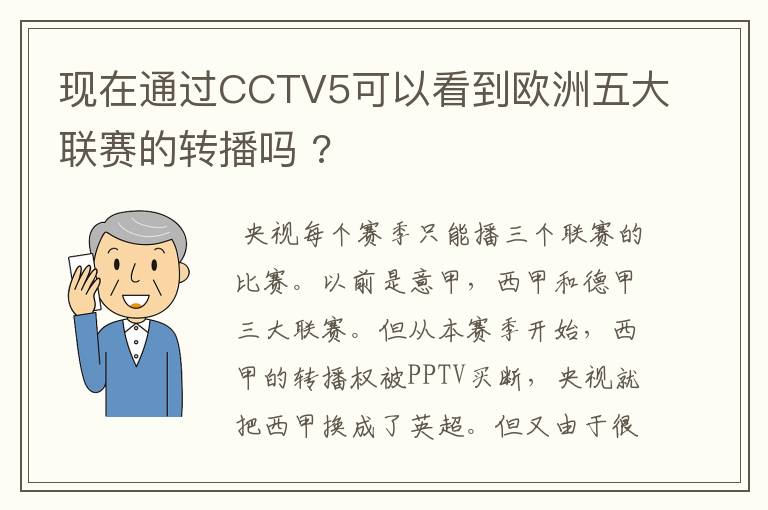 现在通过CCTV5可以看到欧洲五大联赛的转播吗？

央视每个赛季只能播三个联赛的比赛。以前是意甲，西甲和德甲三大联赛。但从本赛季开始，西甲的转播权被PPTV买断，央视就把西甲换成了英超。但又由于很